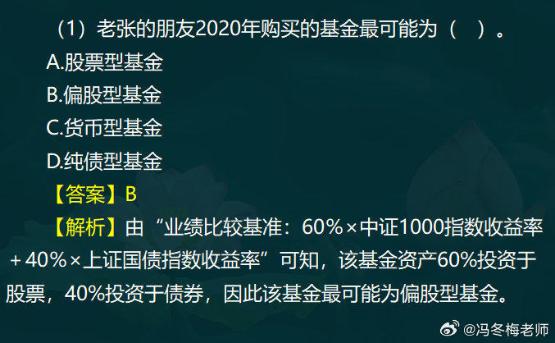 （1）老张的朋友2020年购买的基金最可能为（ ）。

A.股票型基金

B.偏股型基金

C.货币型基金

D.纯债型基金

【答案】B

【解析】由“业绩比较基准：60%×中证1000指数收益率＋40%×上证国债指数收益率”可知，该基金资产60%投资于股票，40%投资于债券，因此该基金最可能为偏股型基金。

@冯冬梅老师